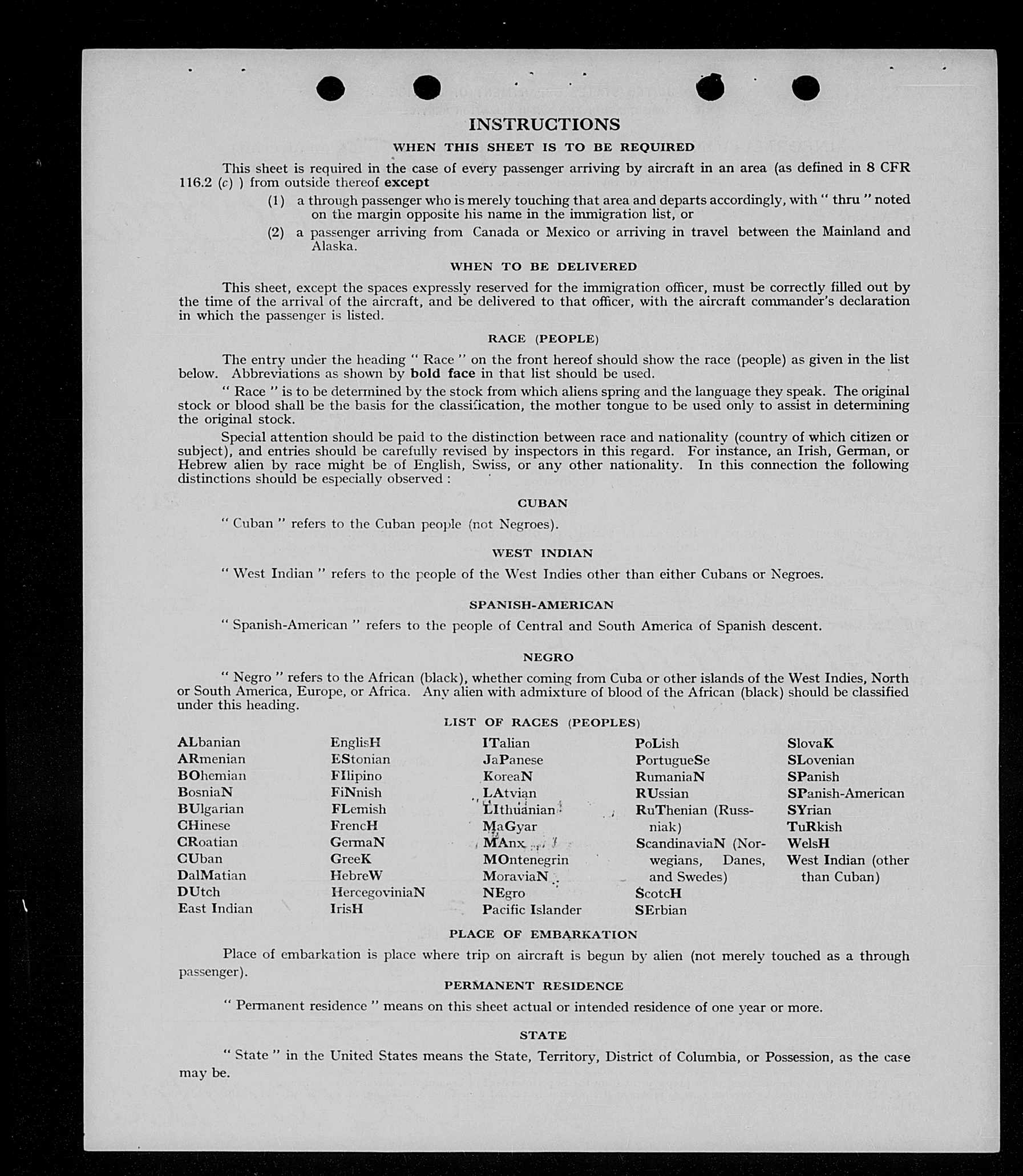 INSTRUCTIONS

WHEN THIS SHEET IS TO BE REQUIRED

This sheet is required in the case of every passenger arriving by aircraft in an area (as defined in 8 CFR 116.2 (c) ) from outside thereof except

(1) a through passenger who is merely touching that area and departs accordingly, with " thru " noted on the margin opposite his name in the immigration list, or

(2) a passenger arriving from Canada or Mexico or arriving in travel between the Mainland and Alaska.

WHEN TO BE DELIVERED

This sheet, except the spaces expressly reserved for the immigration officer, must be correctly filled out by the time of the arrival of the aircraft, and be delivered to that officer, with the aircraft commander's declaration in which the passenger is listed.

RACE (PEOPLE)

The entry under the heading " Race " on the front hereof should show the race (people) as given in the list below. Abbreviations as shown by bold face in that list should be used.

" Race " is to be determined by the stock from which aliens spring and the language they speak. The original stock or blood shall be the basis for the classification, the mother tongue to be used only to assist in determining the original stock.

Special attention should be paid to the distinction between race and nationality (country of which citizen or subject), and entries should be carefully revised by inspectors in this regard. For instance, an Irish, German, or Hebrew alien by race might be of English, Swiss, or any other nationality. In this connection the following distinctions should be especially observed :

CUBAN

" Cuban " refers to the Cuban people (not Negroes).

WEST INDIAN

" West Indian " refers to the people of the West Indies other than either Cubans or Negroes.

SPANISH-AMERICAN

" Spanish-American " refers to the people of Central and South America of Spanish descent.

NEGRO

" Negro " refers to the African (black), whether coming from Cuba or other islands of the West Indies, North or South America, Europe, or Africa. Any alien with admixture of blood of the African (black) should be classified under this heading.

LIST OF RACES (PEOPLES)

ALbanian
ARmenian
BOhemian
BosniaN
BUlgarian
CHinese
CRoatian
CUban
DalMatian
DUtch
East Indian

EnglisH
EStonian
FIlipino
FiNnish
FLemish
FrencH
GermaN
GreeK
HebreW
HercegoviniaN
IrisH

ITalian
JaPanese
KoreaN
LAtvian
LIthuanian
MaGyar
MAnx
MOntenegrin
MoraviaN
NEgro
Pacific Islander

PoLish
PortugueSe
RumaniaN
RUssian
RuThenian (Russniak)
ScandinaviaN (Norwegians, Danes, and Swedes)
ScotcH
SErbian

SlovaK
SLovenian
SPanish
SPanish-American
SYrian
TuRkish
WelsH
West Indian (other than Cuban)

PLACE OF EMBARKATION

Place of embarkation is place where trip on aircraft is begun by alien (not merely touched as a through passenger).

PERMANENT RESIDENCE

" Permanent residence " means on this sheet actual or intended residence of one year or more.

STATE

" State " in the United States means the State, Territory, District of Columbia, or Possession, as the case may be.